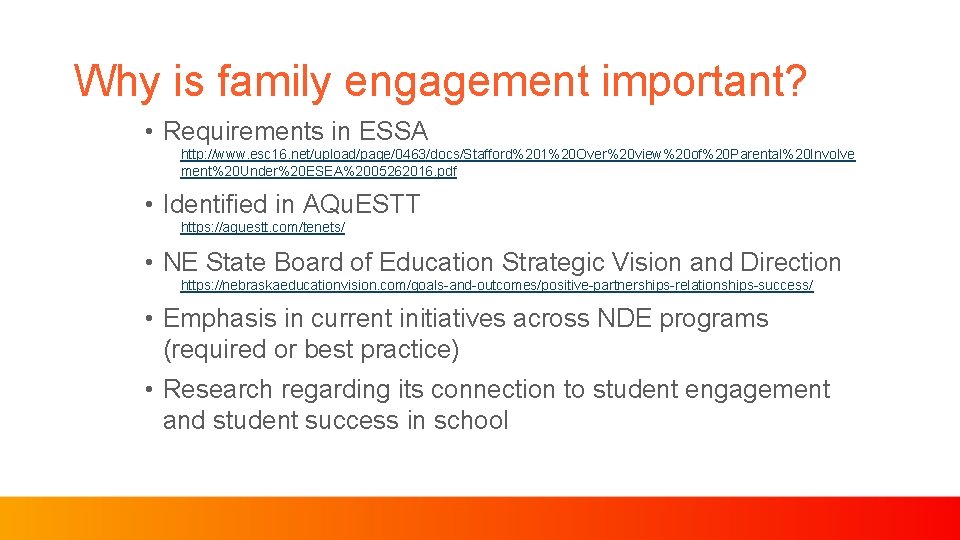 Why is family engagement important?

• Requirements in ESSA
http://www.esc16.net/upload/page/0463/docs/Stafford%201%20Over%20view%20of%20Parental%20Involvement%20Under%20ESEA%2005262016.pdf

• Identified in AQuESTT
https://aquestt.com/tenets/

• NE State Board of Education Strategic Vision and Direction
https://nebraskaeducationvision.com/goals-and-outcomes/positive-partnerships-relationships-success/

• Emphasis in current initiatives across NDE programs (required or best practice)

• Research regarding its connection to student engagement and student success in school